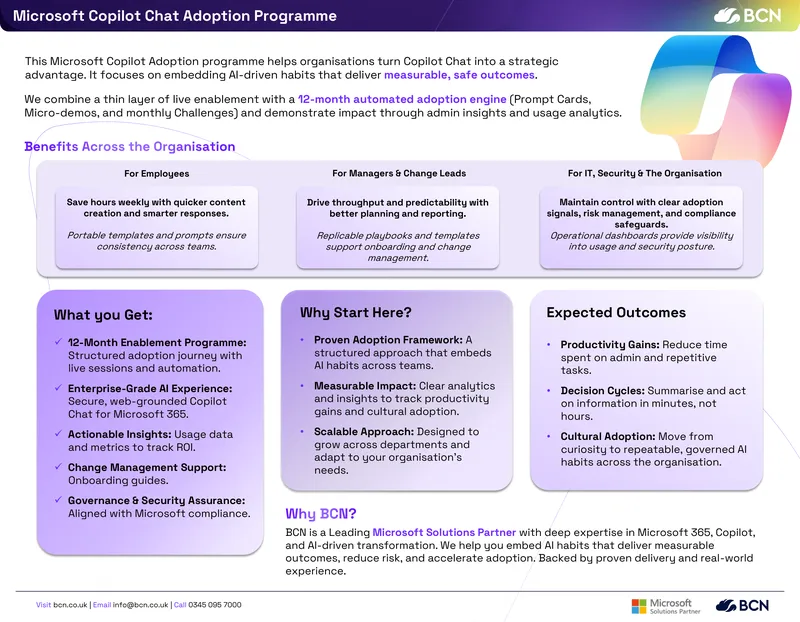 Microsoft Copilot Chat Adoption Programme

BCN

This Microsoft Copilot Adoption programme helps organisations turn Copilot Chat into a strategic advantage. It focuses on embedding AI-driven habits that deliver measurable, safe outcomes.

We combine a thin layer of live enablement with a 12-month automated adoption engine (Prompt Cards, Micro-demos, and monthly Challenges) and demonstrate impact through admin insights and usage analytics.

Benefits Across the Organisation

For Employees

Save hours weekly with quicker content creation and smarter responses.

Portable templates and prompts ensure consistency across teams.

For Managers & Change Leads

Drive throughput and predictability with better planning and reporting.

Replicable playbooks and templates support onboarding and change management.

For IT, Security & The Organisation

Maintain control with clear adoption signals, risk management, and compliance safeguards.

Operational dashboards provide visibility into usage and security posture.

What you Get:

✓ 12-Month Enablement Programme: Structured adoption journey with live sessions and automation.

✓ Enterprise-Grade AI Experience: Secure, web-grounded Copilot Chat for Microsoft 365.

✓ Actionable Insights: Usage data and metrics to track ROI.

✓ Change Management Support: Onboarding guides.

✓ Governance & Security Assurance: Aligned with Microsoft compliance.

Why Start Here?

• Proven Adoption Framework: A structured approach that embeds AI habits across teams.

• Measurable Impact: Clear analytics and insights to track productivity gains and cultural adoption.

• Scalable Approach: Designed to grow across departments and adapt to your organisation's needs.

Expected Outcomes

• Productivity Gains: Reduce time spent on admin and repetitive tasks.

• Decision Cycles: Summarise and act on information in minutes, not hours.

• Cultural Adoption: Move from curiosity to repeatable, governed AI habits across the organisation.

Why BCN?

BCN is a Leading Microsoft Solutions Partner with deep expertise in Microsoft 365, Copilot, and AI-driven transformation. We help you embed AI habits that deliver measurable outcomes, reduce risk, and accelerate adoption. Backed by proven delivery and real-world experience.

Visit bcn.co.uk | Email info@bcn.co.uk | Call 0345 095 7000

Microsoft Solutions Partner

BCN